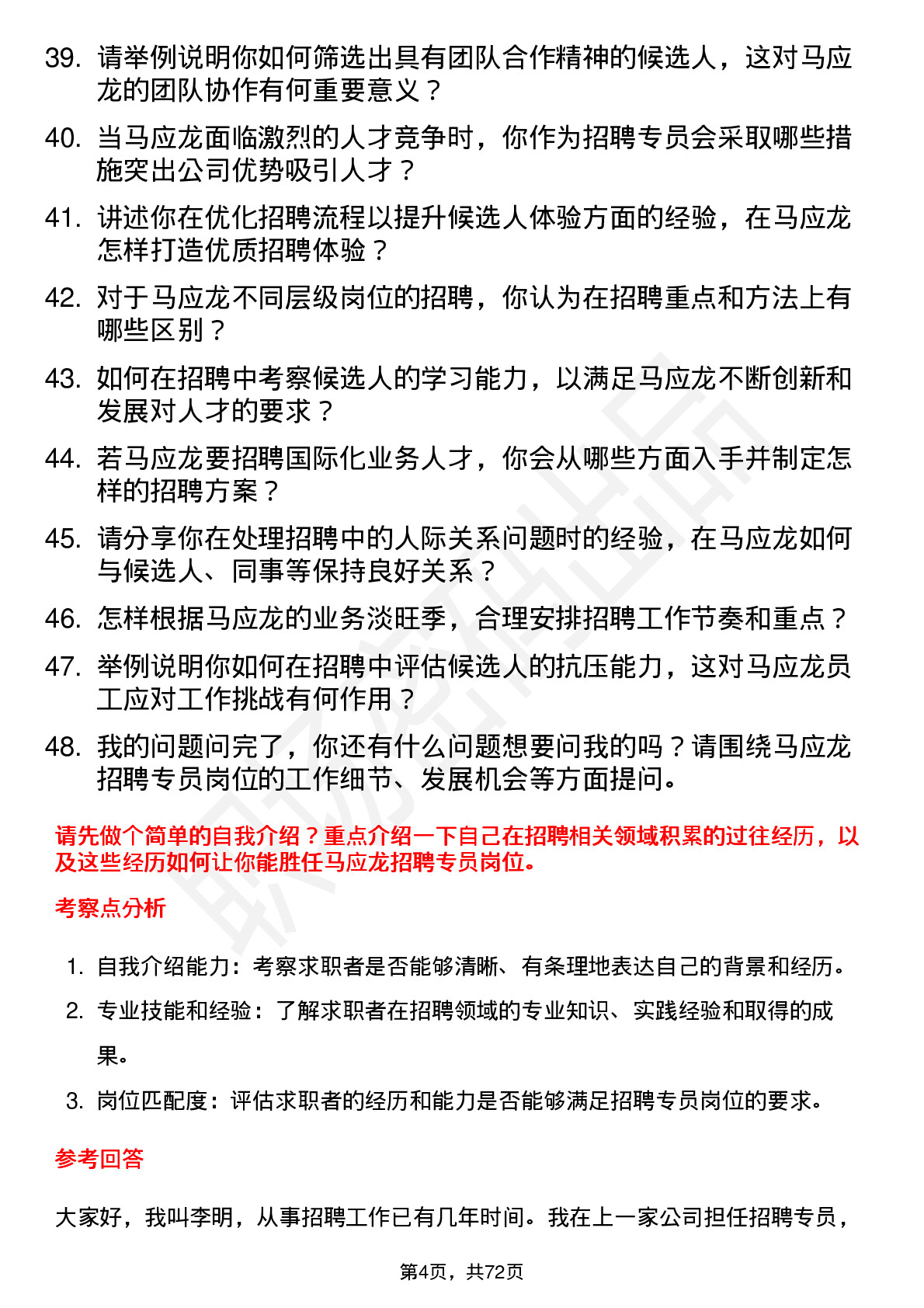 39. 请举例说明你如何筛选出具有团队合作精神的候选人，这对马应龙的团队协作有何重要意义？

40. 当马应龙面临激烈的人才竞争时，你作为招聘专员会采取哪些措施突出公司优势吸引人才？

41. 讲述你在优化招聘流程以提升候选人体验方面的经验，在马应龙怎样打造优质招聘体验？

42. 对于马应龙不同层级岗位的招聘，你认为在招聘重点和方法上有哪些区别？

43. 如何在招聘中考察候选人的学习能力，以满足马应龙不断创新和发展对人才的要求？

44. 若马应龙要招聘国际化业务人才，你会从哪些方面入手并制定怎样的招聘方案？

45. 请分享你在处理招聘中的人际关系问题时的经验，在马应龙如何与候选人、同事等保持良好关系？

46. 怎样根据马应龙的业务淡旺季，合理安排招聘工作节奏和重点？

47. 举例说明你如何在招聘中评估候选人的抗压能力，这对马应龙员工应对工作挑战有何作用？

48. 我的问题问完了，你还有什么问题想要问我的吗？请围绕马应龙招聘专员岗位的工作细节、发展机会等方面提问。

请先做个简单的自我介绍？重点介绍一下自己在招聘相关领域积累的过往经历，以及这些经历如何让你能胜任马应龙招聘专员岗位。

考察点分析

1. 自我介绍能力：考察求职者是否能够清晰、有条理地表达自己的背景和经历。
2. 专业技能和经验：了解求职者在招聘领域的专业知识、实践经验和取得的成果。
3. 岗位匹配度：评估求职者的经历和能力是否能够满足招聘专员岗位的要求。

参考回答

大家好，我叫李明，从事招聘工作已有几年时间。我在上一家公司担任招聘专员，

第4页，共72页